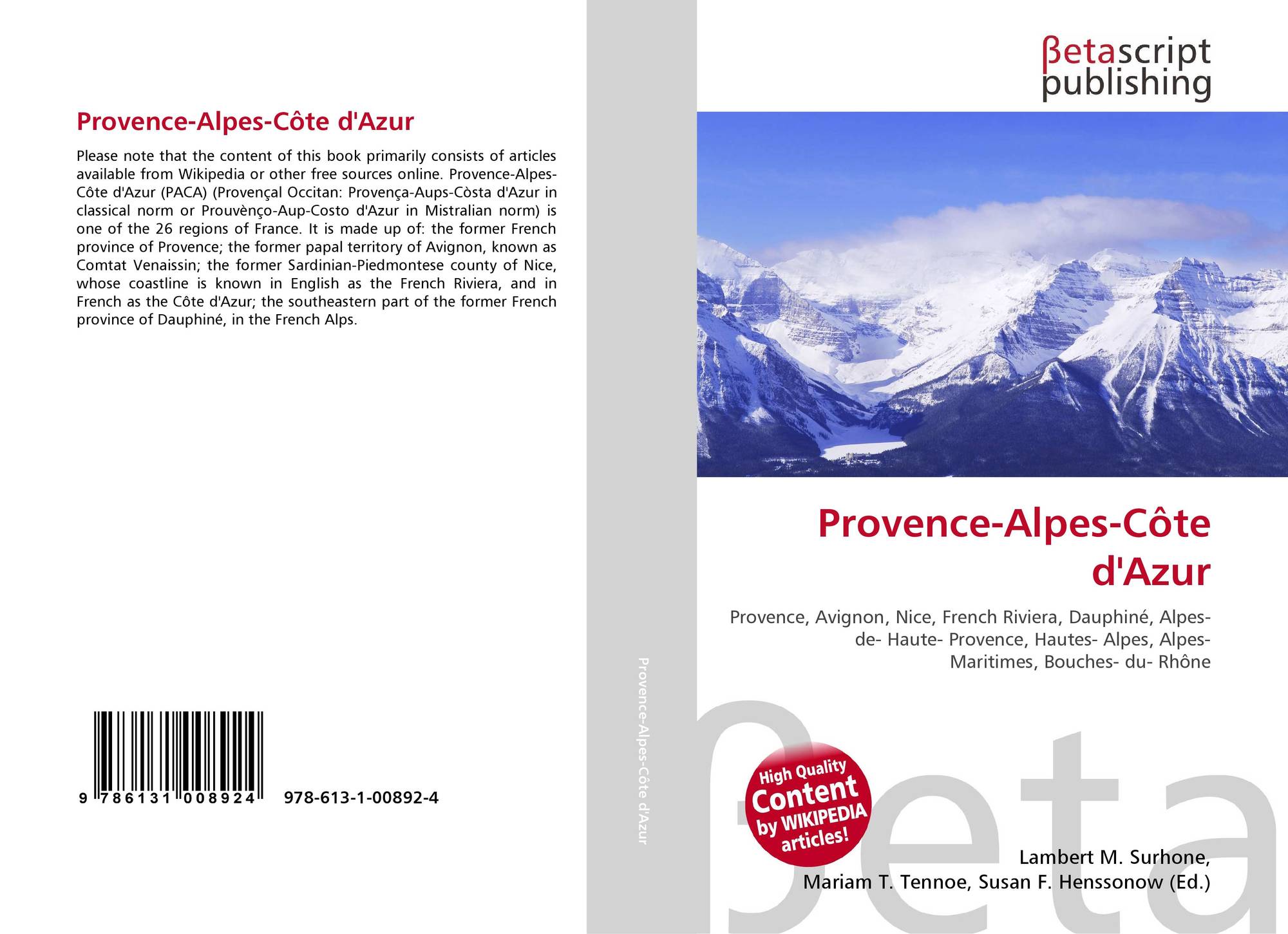 Provence-Alpes-Côte d'Azur

Please note that the content of this book primarily consists of articles available from Wikipedia or other free sources online. Provence-Alpes-Côte d'Azur (PACA) (Provençal Occitan: Provença-Aups-Còsta d'Azur in classical norm or Prouvènço-Aup-Costo d'Azur in Mistralian norm) is one of the 26 regions of France. It is made up of: the former French province of Provence; the former papal territory of Avignon, known as Comtat Venaissin; the former Sardinian-Piedmontese county of Nice, whose coastline is known in English as the French Riviera, and in French as the Côte d'Azur; the southeastern part of the former French province of Dauphiné, in the French Alps.

9 786131 008924 978-613-1-00892-4

Provence-Alpes-Côte d'Azur

βetascript publishing

Provence-Alpes-Côte d'Azur

Provence, Avignon, Nice, French Riviera, Dauphiné, Alpes-de- Haute- Provence, Hautes- Alpes, Alpes-Maritimes, Bouches- du- Rhône

High Quality Content by WIKIPEDIA articles!

βeta

Lambert M. Surhone, Mariam T. Tennoe, Susan F. Henssonow (Ed.)